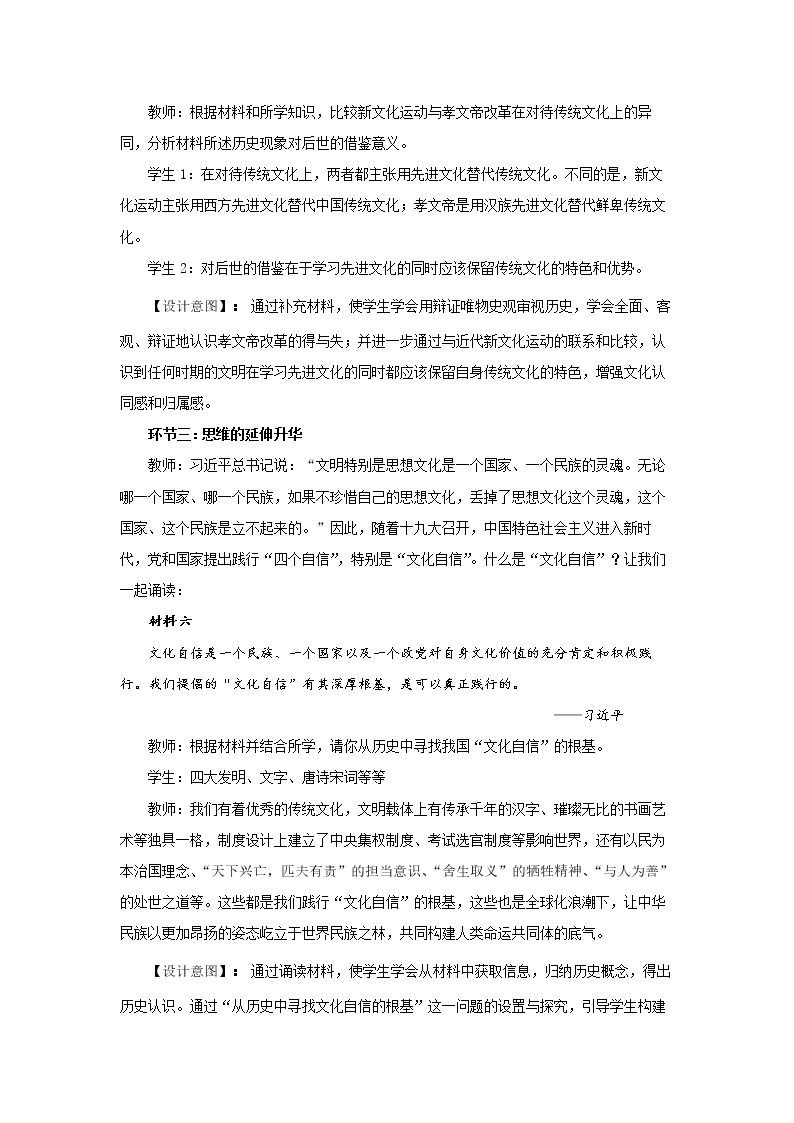 教师：根据材料和所学知识，比较新文化运动与孝文帝改革在对待传统文化上的异同，分析材料所述历史现象对后世的借鉴意义。

学生1：在对待传统文化上，两者都主张用先进文化替代传统文化。不同的是，新文化运动主张用西方先进文化替代中国传统文化；孝文帝是用汉族先进文化替代鲜卑传统文化。

学生2：对后世的借鉴在于学习先进文化的同时应该保留传统文化的特色和优势。

【设计意图】：通过补充材料，使学生学会用辩证唯物史观审视历史，学会全面、客观、辩证地认识孝文帝改革的得与失；并进一步通过与近代新文化运动的联系和比较，认识到任何时期的文明在学习先进文化的同时都应该保留自身传统文化的特色，增强文化认同感和归属感。

环节三：思维的延伸升华

教师：习近平总书记说：“文明特别是思想文化是一个国家、一个民族的灵魂。无论哪一个国家、哪一个民族，如果不珍惜自己的思想文化，丢掉了思想文化这个灵魂，这个国家、这个民族是立不起来的。”因此，随着十九大召开，中国特色社会主义进入新时代，党和国家提出践行“四个自信”，特别是“文化自信”。什么是“文化自信”？让我们一起诵读：

材料六

文化自信是一个民族、一个国家以及一个政党对自身文化价值的充分肯定和积极践行。我们提倡的“文化自信”有其深厚根基，是可以真正践行的。

——习近平

教师：根据材料并结合所学，请你从历史中寻找我国“文化自信”的根基。

学生：四大发明、文字、唐诗宋词等等

教师：我们有着优秀的传统文化，文明载体上有传承千年的汉字、璀璨无比的书画艺术等独具一格，制度设计上建立了中央集权制度、考试选官制度等影响世界，还有以民为本治国理念、“天下兴亡，匹夫有责”的担当意识、“舍生取义”的牺牲精神、“与人为善”的处世之道等。这些都是我们践行“文化自信”的根基，这些也是全球化浪潮下，让中华民族以更加昂扬的姿态屹立于世界民族之林，共同构建人类命运共同体的底气。

【设计意图】：通过诵读材料，使学生学会从材料中获取信息，归纳历史概念，得出历史认识。通过“从历史中寻找文化自信的根基”这一问题的设置与探究，引导学生构建